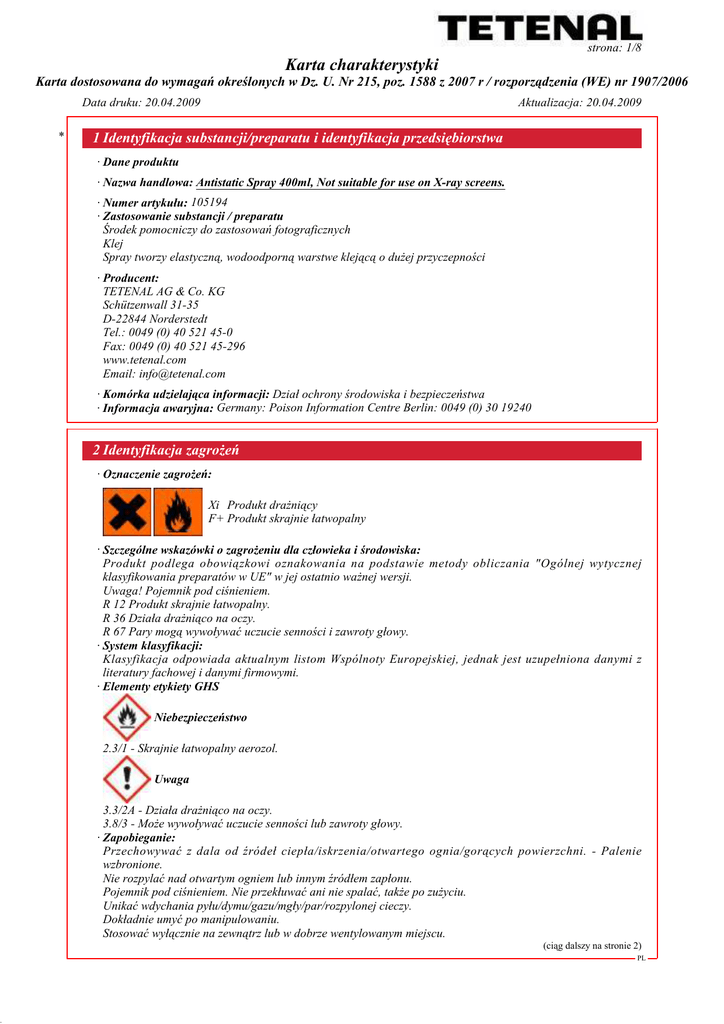 TETENAL

strona: 1/8

Karta charakterystyki

Karta dostosowana do wymagań określonych w Dz. U. Nr 215, poz. 1588 z 2007 r / rozporządzenia (WE) nr 1907/2006

Data druku: 20.04.2009

Aktualizacja: 20.04.2009

* 1 Identyfikacja substancji/preparatu i identyfikacja przedsiębiorstwa

· Dane produktu

· Nazwa handlowa: Antistatic Spray 400ml, Not suitable for use on X-ray screens.

· Numer artykułu: 105194
· Zastosowanie substancji / preparatu
Środek pomocniczy do zastosowań fotograficznych
Klej
Spray tworzy elastyczną, wodoodporną warstwe klejącą o dużej przyczepności

· Producent:
TETENAL AG & Co. KG
Schützenwall 31-35
D-22844 Norderstedt
Tel.: 0049 (0) 40 521 45-0
Fax: 0049 (0) 40 521 45-296
www.tetenal.com
Email: info@tetenal.com

· Komórka udzielająca informacji: Dział ochrony środowiska i bezpieczeństwa
· Informacja awaryjna: Germany: Poison Information Centre Berlin: 0049 (0) 30 19240

2 Identyfikacja zagrożeń

· Oznaczenie zagrożeń:

Xi Produkt drażniący
F+ Produkt skrajnie łatwopalny

· Szczególne wskazówki o zagrożeniu dla człowieka i środowiska:
Produkt podlega obowiązkowi oznakowania na podstawie metody obliczania "Ogólnej wytycznej klasyfikowania preparatów w UE" w jej ostatnio ważnej wersji.
Uwaga! Pojemnik pod ciśnieniem.
R 12 Produkt skrajnie łatwopalny.
R 36 Działa drażniąco na oczy.
R 67 Pary mogą wywoływać uczucie senności i zawroty głowy.
· System klasyfikacji:
Klasyfikacja odpowiada aktualnym listom Wspólnoty Europejskiej, jednak jest uzupełniona danymi z literatury fachowej i danymi firmowymi.
· Elementy etykiety GHS

Niebezpieczeństwo

2.3/1 - Skrajnie łatwopalny aerozol.

Uwaga

3.3/2A - Działa drażniąco na oczy.
3.8/3 - Może wywoływać uczucie senności lub zawroty głowy.
· Zapobieganie:
Przechowywać z dala od źródeł ciepła/iskrzenia/otwartego ognia/gorących powierzchni. - Palenie wzbronione.
Nie rozpylać nad otwartym ogniem lub innym źródłem zapłonu.
Pojemnik pod ciśnieniem. Nie przekłuwać ani nie spalać, także po zużyciu.
Unikać wdychania pyłu/dymu/gazu/mgły/par/rozpylonej cieczy.
Dokładnie umyć po manipulowaniu.
Stosować wyłącznie na zewnątrz lub w dobrze wentylowanym miejscu.

(ciąg dalszy na stronie 2)
PL